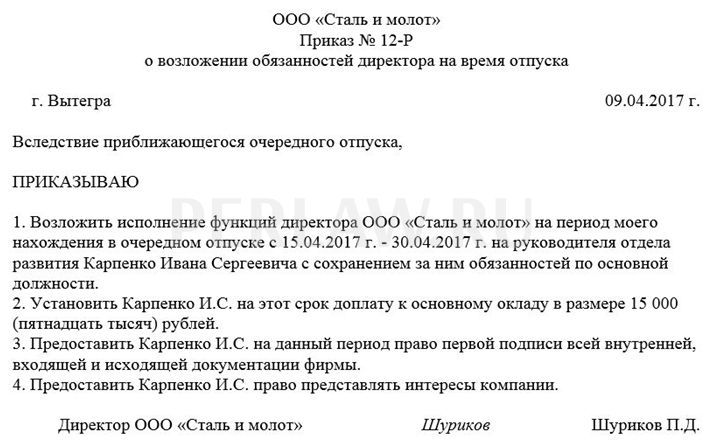 ООО «Сталь и молот»
Приказ № 12-Р
о возложении обязанностей директора на время отпуска

г. Вытегра 09.04.2017 г.

Вследствие приближающегося очередного отпуска,

ПРИКАЗЫВАЮ

PERLAW.RU

1. Возложить исполнение функций директора ООО «Сталь и молот» на период моего нахождения в очередном отпуске с 15.04.2017 г. - 30.04.2017 г. на руководителя отдела развития Карпенко Ивана Сергеевича с сохранением за ним обязанностей по основной должности.
2. Установить Карпенко И.С. на этот срок доплату к основному окладу в размере 15 000 (пятнадцать тысяч) рублей.
3. Предоставить Карпенко И.С. на данный период право первой подписи всей внутренней, входящей и исходящей документации фирмы.
4. Предоставить Карпенко И.С. право представлять интересы компании.

Директор ООО «Сталь и молот» Шуриков Шуриков П.Д.